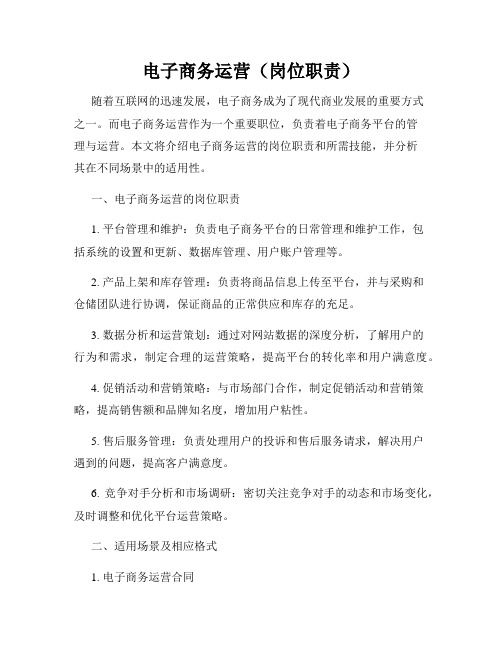 电子商务运营（岗位职责）

随着互联网的迅速发展，电子商务成为了现代商业发展的重要方式之一。而电子商务运营作为一个重要职位，负责着电子商务平台的管理与运营。本文将介绍电子商务运营的岗位职责和所需技能，并分析其在不同场景中的适用性。

一、电子商务运营的岗位职责

1. 平台管理和维护：负责电子商务平台的日常管理和维护工作，包括系统的设置和更新、数据库管理、用户账户管理等。

2. 产品上架和库存管理：负责将商品信息上传至平台，并与采购和仓储团队进行协调，保证商品的正常供应和库存的充足。

3. 数据分析和运营策划：通过对网站数据的深度分析，了解用户的行为和需求，制定合理的运营策略，提高平台的转化率和用户满意度。

4. 促销活动和营销策略：与市场部门合作，制定促销活动和营销策略，提高销售额和品牌知名度，增加用户粘性。

5. 售后服务管理：负责处理用户的投诉和售后服务请求，解决用户遇到的问题，提高客户满意度。

6. 竞争对手分析和市场调研：密切关注竞争对手的动态和市场变化，及时调整和优化平台运营策略。

二、适用场景及相应格式

1. 电子商务运营合同